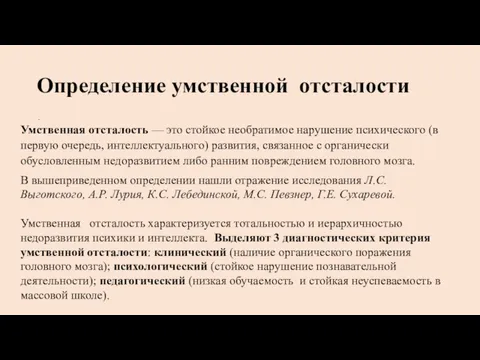 Определение умственной отсталости

Умственная отсталость — это стойкое необратимое нарушение психического (в первую очередь, интеллектуального) развития, связанное с органически обусловленным недоразвитием либо ранним повреждением головного мозга.

В вышеприведенном определении нашли отражение исследования Л.С. Выготского, А.Р. Лурия, К.С. Лебединской, М.С. Певзнер, Г.Е. Сухаревой.

Умственная отсталость характеризуется тотальностью и иерархичностью недоразвития психики и интеллекта. Выделяют 3 диагностических критерия умственной отсталости: клинический (наличие органического поражения головного мозга); психологический (стойкое нарушение познавательной деятельности); педагогический (низкая обучаемость и стойкая неуспеваемость в массовой школе).